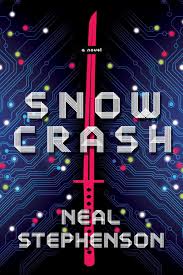 a novel

SNOW CRASH

NEAL STEPHENSON